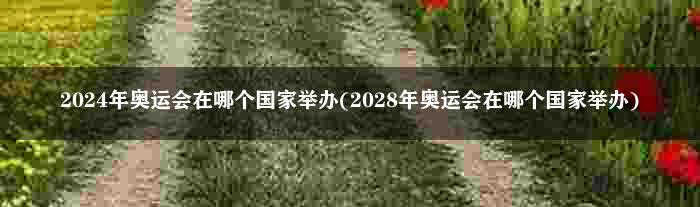 2024年奥运会在哪个国家举办(2028年奥运会在哪个国家举办)